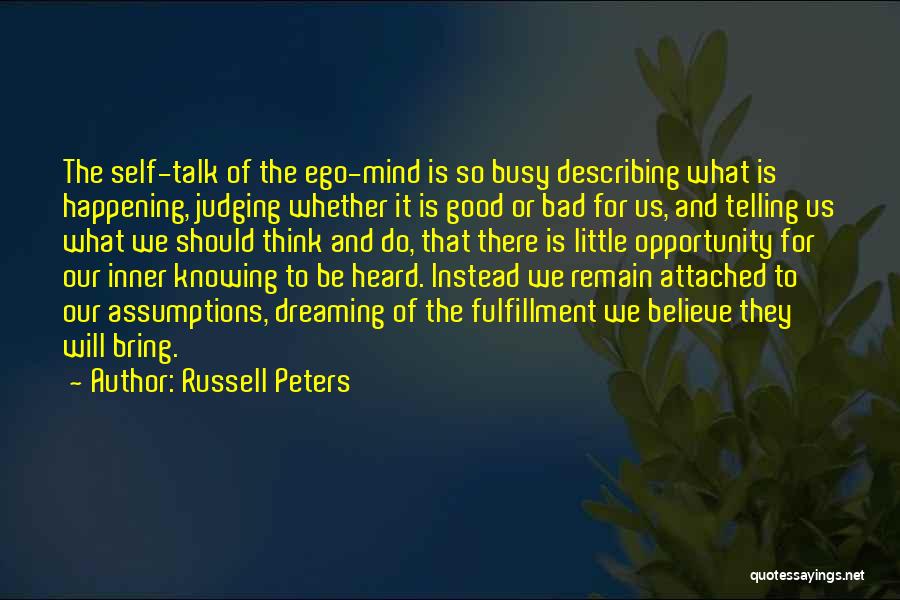 The self-talk of the ego-mind is so busy describing what is happening, judging whether it is good or bad for us, and telling us what we should think and do, that there is little opportunity for our inner knowing to be heard. Instead we remain attached to our assumptions, dreaming of the fulfillment we believe they will bring.

- Author: Russell Peters

quotessayings.net